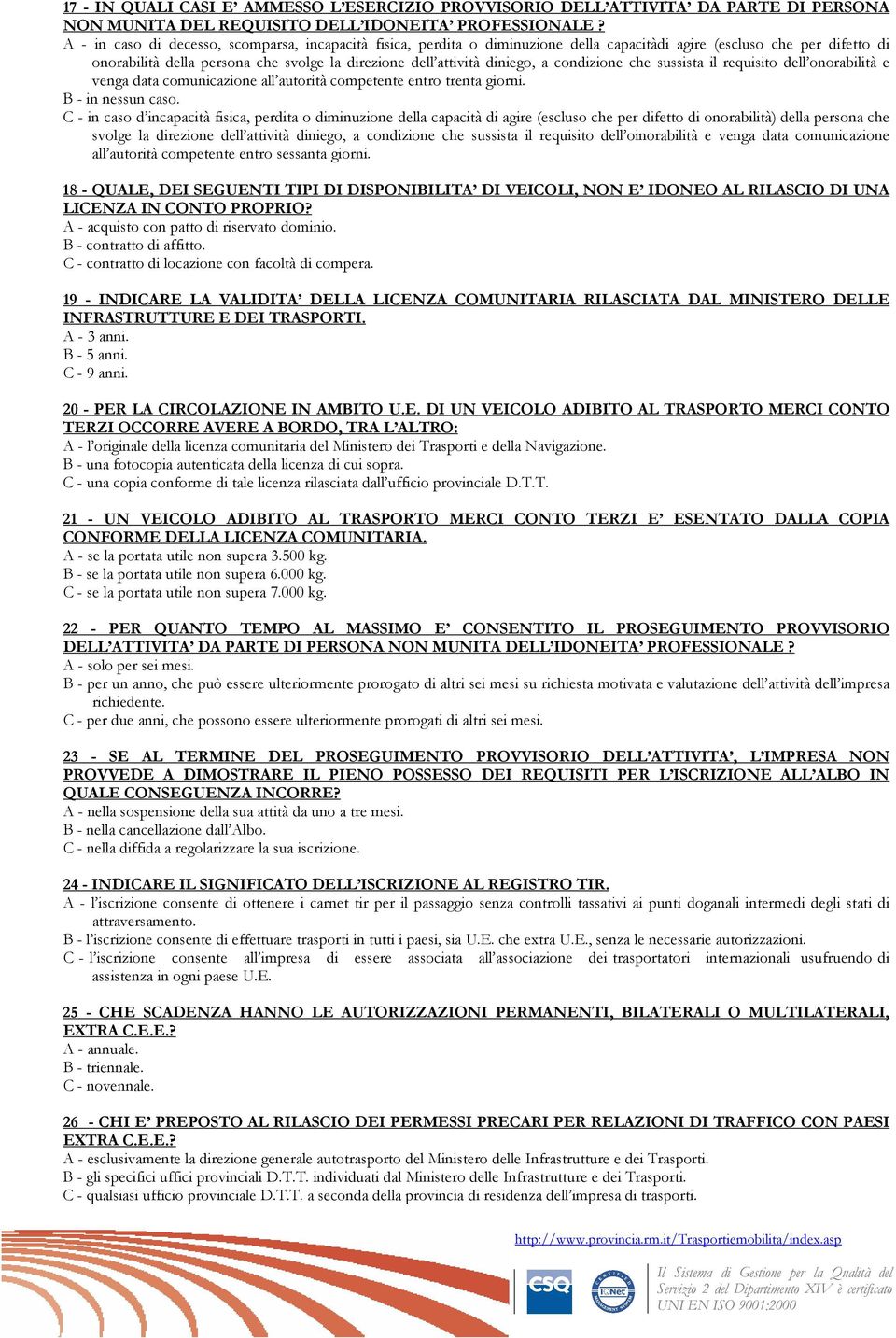 17 - IN QUALI CASI E' AMMESSO L'ESERCIZIO PROVVISORIO DELL'ATTIVITA' DA PARTE DI PERSONA NON MUNITA DEL REQUISITO DELL'IDONEITA' PROFESSIONALE ?
A - in caso di decesso, scomparsa, incapacità fisica, perdita o diminuzione della capacitàdi agire (escluso che per difetto di onorabilità della persona che svolge la direzione dell'attività diniego, a condizione che sussista il requisito dell'onorabilità e venga data comunicazione all'autorità competente entro trenta giorni.
B - in nessun caso.
C - in caso d'incapacità fisica, perdita o diminuzione della capacità di agire (escluso che per difetto di onorabilità) della persona che svolge la direzione dell'attività diniego, a condizione che sussista il requisito dell'oinorabilità e venga data comunicazione all'autorità competente entro sessanta giorni.

18 - QUALE, DEI SEGUENTI TIPI DI DISPONIBILITA' DI VEICOLI, NON E' IDONEO AL RILASCIO DI UNA LICENZA IN CONTO PROPRIO?
A - acquisto con patto di riservato dominio.
B - contratto di affitto.
C - contratto di locazione con facoltà di compera.

19 - INDICARE LA VALIDITA' DELLA LICENZA COMUNITARIA RILASCIATA DAL MINISTERO DELLE INFRASTRUTTURE E DEI TRASPORTI.
A - 3 anni.
B - 5 anni.
C - 9 anni.

20 - PER LA CIRCOLAZIONE IN AMBITO U.E. DI UN VEICOLO ADIBITO AL TRASPORTO MERCI CONTO TERZI OCCORRE AVERE A BORDO, TRA L'ALTRO:
A - l'originale della licenza comunitaria del Ministero dei Trasporti e della Navigazione.
B - una fotocopia autenticata della licenza di cui sopra.
C - una copia conforme di tale licenza rilasciata dall'ufficio provinciale D.T.T.

21 - UN VEICOLO ADIBITO AL TRASPORTO MERCI CONTO TERZI E' ESENTATO DALLA COPIA CONFORME DELLA LICENZA COMUNITARIA.
A - se la portata utile non supera 3.500 kg.
B - se la portata utile non supera 6.000 kg.
C - se la portata utile non supera 7.000 kg.

22 - PER QUANTO TEMPO AL MASSIMO E' CONSENTITO IL PROSEGUIMENTO PROVVISORIO DELL'ATTIVITA' DA PARTE DI PERSONA NON MUNITA DELL'IDONEITA' PROFESSIONALE ?
A - solo per sei mesi.
B - per un anno, che può essere ulteriormente prorogato di altri sei mesi su richiesta motivata e valutazione dell'attività dell'impresa richiedente.
C - per due anni, che possono essere ulteriormente prorogati di altri sei mesi.

23 - SE AL TERMINE DEL PROSEGUIMENTO PROVVISORIO DELL'ATTIVITA', L'IMPRESA NON PROVVEDE A DIMOSTRARE IL PIENO POSSESSO DEI REQUISITI PER L'ISCRIZIONE ALL'ALBO IN QUALE CONSEGUENZA INCORRE?
A - nella sospensione della sua attità da uno a tre mesi.
B - nella cancellazione dall'Albo.
C - nella diffida a regolarizzare la sua iscrizione.

24 - INDICARE IL SIGNIFICATO DELL'ISCRIZIONE AL REGISTRO TIR.
A - l'iscrizione consente di ottenere i carnet tir per il passaggio senza controlli tassativi ai punti doganali intermedi degli stati di attraversamento.
B - l'iscrizione consente di effettuare trasporti in tutti i paesi, sia U.E. che extra U.E., senza le necessarie autorizzazioni.
C - l'iscrizione consente all'impresa di essere associata all'associazione dei trasportatori internazionali usufruendo di assistenza in ogni paese U.E.

25 - CHE SCADENZA HANNO LE AUTORIZZAZIONI PERMANENTI, BILATERALI O MULTILATERALI, EXTRA C.E.E.?
A - annuale.
B - triennale.
C - novennale.

26 - CHI E' PREPOSTO AL RILASCIO DEI PERMESSI PRECARI PER RELAZIONI DI TRAFFICO CON PAESI EXTRA C.E.E.?
A - esclusivamente la direzione generale autotrasporto del Ministero delle Infrastrutture e dei Trasporti.
B - gli specifici uffici provinciali D.T.T. individuati dal Ministero delle Infrastrutture e dei Trasporti.
C - qualsiasi ufficio provinciale D.T.T. a seconda della provincia di residenza dell'impresa di trasporti.

http://www.provincia.rm.it/Trasportiemobilita/index.asp

CSQ IQNet

Il Sistema di Gestione per la Qualità del Servizio 2 del Dipartimento XIV è certificato UNI EN ISO 9001:2000